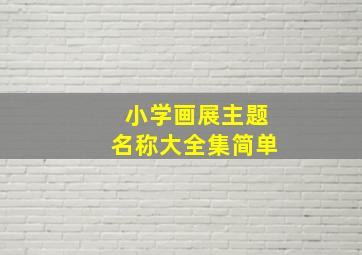 小学画展主题
名称大全集简单